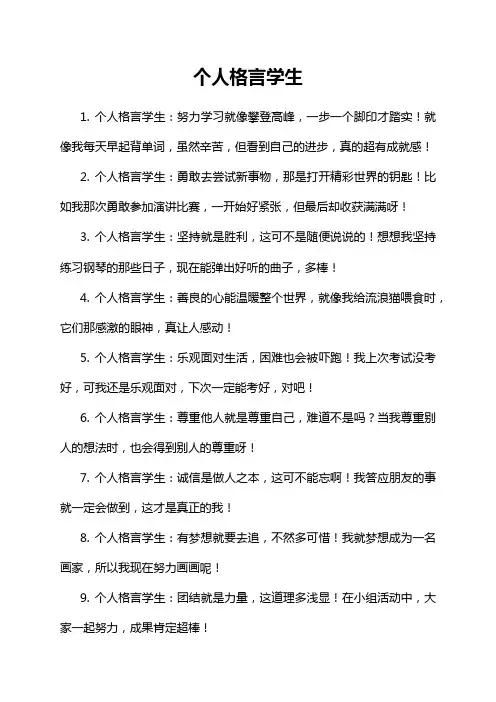 个人格言学生

1. 个人格言学生：努力学习就像攀登高峰，一步一个脚印才踏实！就像我每天早起背单词，虽然辛苦，但看到自己的进步，真的超有成就感！

2. 个人格言学生：勇敢去尝试新事物，那是打开精彩世界的钥匙！比如我那次勇敢参加演讲比赛，一开始好紧张，但最后却收获满满呀！

3. 个人格言学生：坚持就是胜利，这可不是随便说说的！想想我坚持练习钢琴的那些日子，现在能弹出好听的曲子，多棒！

4. 个人格言学生：善良的心能温暖整个世界，就像我给流浪猫喂食时，它们那感激的眼神，真让人感动！

5. 个人格言学生：乐观面对生活，困难也会被吓跑！我上次考试没考好，可我还是乐观面对，下次一定能考好，对吧！

6. 个人格言学生：尊重他人就是尊重自己，难道不是吗？当我尊重别人的想法时，也会得到别人的尊重呀！

7. 个人格言学生：诚信是做人之本，这可不能忘啊！我答应朋友的事就一定会做到，这才是真正的我！

8. 个人格言学生：有梦想就要去追，不然多可惜！我就梦想成为一名画家，所以我现在努力画画呢！

9. 个人格言学生：团结就是力量，这道理多浅显！在小组活动中，大家一起努力，成果肯定超棒！